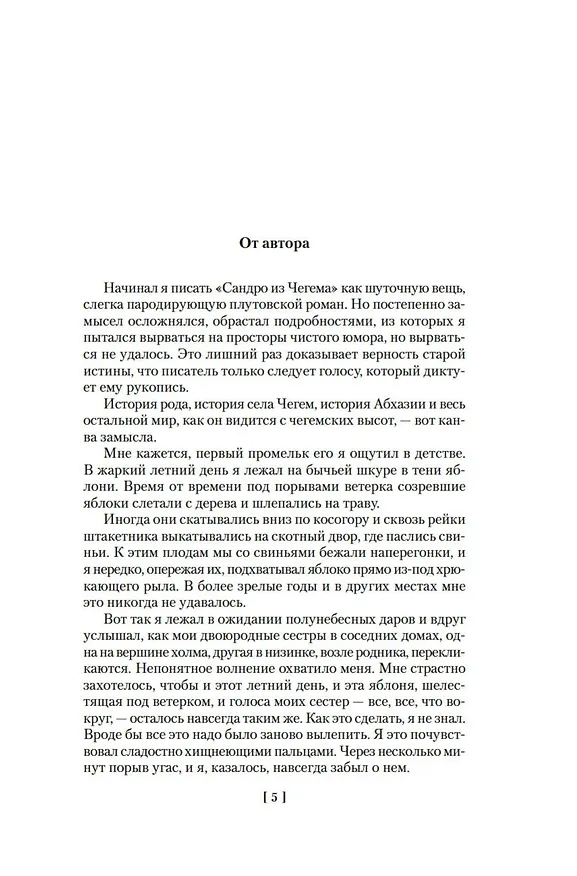 От автора

Начинал я писать «Сандро из Чегема» как шуточную вещь, слегка пародирующую плутовской роман. Но постепенно замысел осложнялся, обрастал подробностями, из которых я пытался вырваться на просторы чистого юмора, но вырваться не удалось. Это лишний раз доказывает верность старой истины, что писатель только следует голосу, который диктует ему рукопись.

История рода, история села Чегем, история Абхазии и весь остальной мир, как он видится с чегемских высот, — вот канва замысла.

Мне кажется, первый промельк его я ощутил в детстве. В жаркий летний день я лежал на бычьей шкуре в тени яблони. Время от времени под порывами ветерка созревшие яблоки слетали с дерева и шлепались на траву.

Иногда они скатывались вниз по косогору и сквозь рейки штакетника выкатывались на скотный двор, где паслись свиньи. К этим плодам мы со свиньями бежали наперегонки, и я нередко, опережая их, подхватывал яблоко прямо из-под хрюкающего рыла. В более зрелые годы и в других местах мне это никогда не удавалось.

Вот так я лежал в ожидании полунебесных даров и вдруг услышал, как мои двоюродные сестры в соседних домах, одна на вершине холма, другая в низинке, возле родника, перекликаются. Непонятное волнение охватило меня. Мне страстно захотелось, чтобы и этот летний день, и эта яблоня, шелестящая под ветерком, и голоса моих сестер — все, все, что вокруг, — осталось навсегда таким же. Как это сделать, я не знал. Вроде бы все это надо было заново вылепить. Я это почувствовал сладостно хищнеющими пальцами. Через несколько минут порыв угас, и я, казалось, навсегда забыл о нем.

[ 5 ]